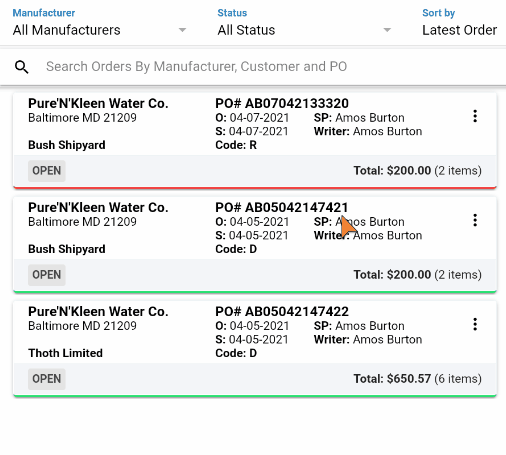 Manufacturer
All Manufacturers

Status
All Status

Sort by
Latest Order

Search Orders By Manufacturer, Customer and PO

Pure'N'Kleen Water Co.
Baltimore MD 21209
Bush Shipyard

PO# AB07042133320
O: 04-07-2021
S: 04-07-2021
Code: R

SP: Amos Burton
Writer: Amos Burton

OPEN
Total: $200.00 (2 items)

Pure'N'Kleen Water Co.
Baltimore MD 21209
Bush Shipyard

PO# AB05042147421
O: 04-05-2021
S: 04-05-2021
Code: D

SP: Amos Burton
Writer: Amos Burton

OPEN
Total: $200.00 (2 items)

Pure'N'Kleen Water Co.
Baltimore MD 21209
Thoth Limited

PO# AB05042147422
O: 04-05-2021
S: 04-05-2021
Code: D

SP: Amos Burton
Writer: Amos Burton

OPEN
Total: $650.57 (6 items)